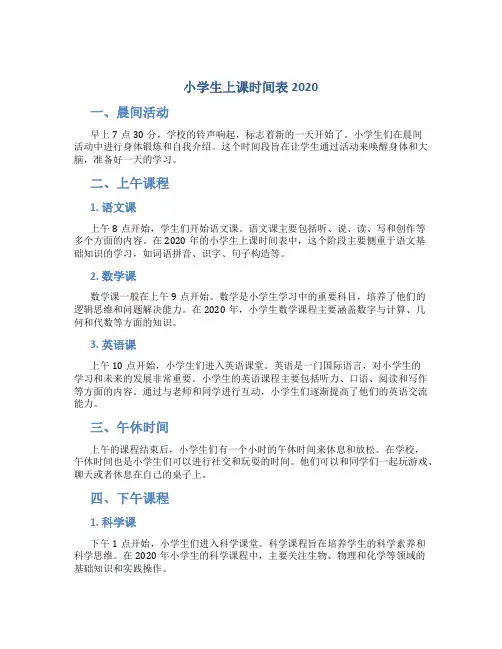 小学生上课时间表 2020

一、晨间活动

早上 7 点 30 分，学校的铃声响起，标志着新的一天开始了。小学生们在晨间活动中进行身体锻炼和自我介绍。这个时间段旨在让学生通过活动来唤醒身体和大脑，准备好一天的学习。

二、上午课程

1. 语文课

上午 8 点开始，学生们开始语文课。语文课主要包括听、说、读、写和创作等多个方面的内容。在 2020 年的小学生上课时间表中，这个阶段主要侧重于语文基础知识的学习，如词语拼音、识字、句子构造等。

2. 数学课

数学课一般在上午 9 点开始。数学是小学生学习中的重要科目，培养了他们的逻辑思维和问题解决能力。在 2020 年，小学生数学课程主要涵盖数字与计算、几何和代数等方面的知识。

3. 英语课

上午 10 点开始，小学生们进入英语课堂。英语是一门国际语言，对小学生的学习和未来的发展非常重要。小学生的英语课程主要包括听力、口语、阅读和写作等方面的内容。通过与老师和同学进行互动，小学生们逐渐提高了他们的英语交流能力。

三、午休时间

上午的课程结束后，小学生们有一个小时的午休时间来休息和放松。在学校，午休时间也是小学生们可以进行社交和玩耍的时间。他们可以和同学们一起玩游戏、聊天或者休息在自己的桌子上。

四、下午课程

1. 科学课

下午 1 点开始，小学生们进入科学课堂。科学课程旨在培养学生的科学素养和科学思维。在 2020 年小学生的科学课程中，主要关注生物、物理和化学等领域的基础知识和实践操作。